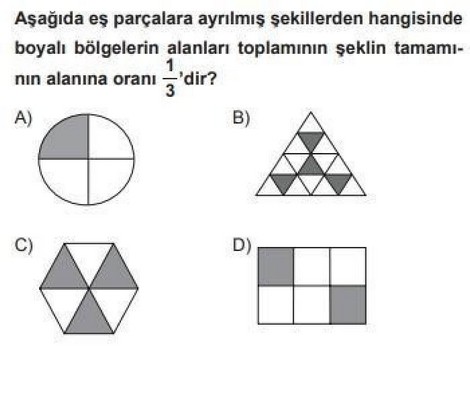 Aşağıda eş parçalara ayrılmış şekillerden hangisinde boyalı bölgelerin alanları toplamının şeklin tamamının alanına oranı $\frac{1}{3}$'dir?

A)

B)

C)

D)